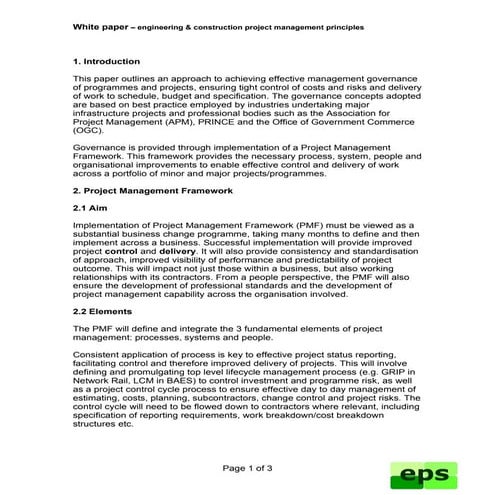 White paper – engineering & construction project management principles

1. Introduction

This paper outlines an approach to achieving effective management governance of programmes and projects, ensuring tight control of costs and risks and delivery of work to schedule, budget and specification. The governance concepts adopted are based on best practice employed by industries undertaking major infrastructure projects and professional bodies such as the Association for Project Management (APM), PRINCE and the Office of Government Commerce (OGC).

Governance is provided through implementation of a Project Management Framework. This framework provides the necessary process, system, people and organisational improvements to enable effective control and delivery of work across a portfolio of minor and major projects/programmes.

2. Project Management Framework

2.1 Aim

Implementation of Project Management Framework (PMF) must be viewed as a substantial business change programme, taking many months to define and then implement across a business. Successful implementation will provide improved project control and delivery. It will also provide consistency and standardisation of approach, improved visibility of performance and predictability of project outcome. This will impact not just those within a business, but also working relationships with its contractors. From a people perspective, the PMF will also ensure the development of professional standards and the development of project management capability across the organisation involved.

2.2 Elements

The PMF will define and integrate the 3 fundamental elements of project management: processes, systems and people.

Consistent application of process is key to effective project status reporting, facilitating control and therefore improved delivery of projects. This will involve defining and promulgating top level lifecycle management process (e.g. GRIP in Network Rail, LCM in BAES) to control investment and programme risk, as well as a project control cycle process to ensure effective day to day management of estimating, costs, planning, subcontractors, change control and project risks. The control cycle will need to be flowed down to contractors where relevant, including specification of reporting requirements, work breakdown/cost breakdown structures etc.

Page 1 of 3

eps